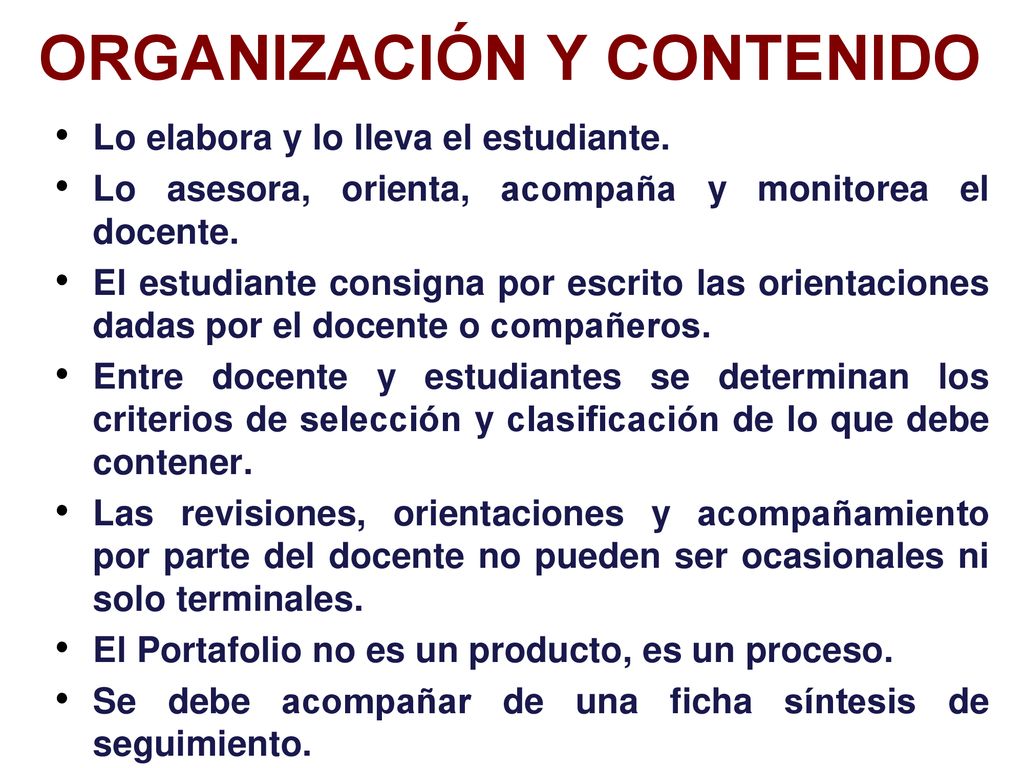 ORGANIZACIÓN Y CONTENIDO

• Lo elabora y lo lleva el estudiante.
• Lo asesora, orienta, acompaña y monitorea el docente.
• El estudiante consigna por escrito las orientaciones dadas por el docente o compañeros.
• Entre docente y estudiantes se determinan los criterios de selección y clasificación de lo que debe contener.
• Las revisiones, orientaciones y acompañamiento por parte del docente no pueden ser ocasionales ni solo terminales.
• El Portafolio no es un producto, es un proceso.
• Se debe acompañar de una ficha síntesis de seguimiento.